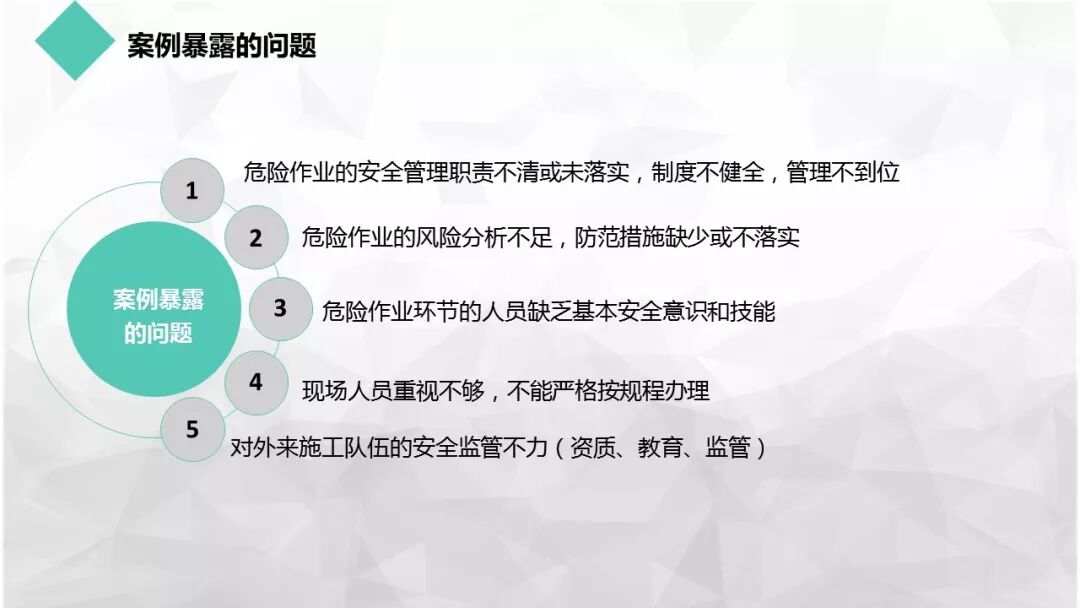 案例暴露的问题

案例暴露的问题

1 危险作业的安全管理职责不清或未落实，制度不健全，管理不到位

2 危险作业的风险分析不足，防范措施缺少或不落实

3 危险作业环节的人员缺乏基本安全意识和技能

4 现场人员重视不够，不能严格按规程办理

5 对外来施工队伍的安全监管不力（资质、教育、监管）